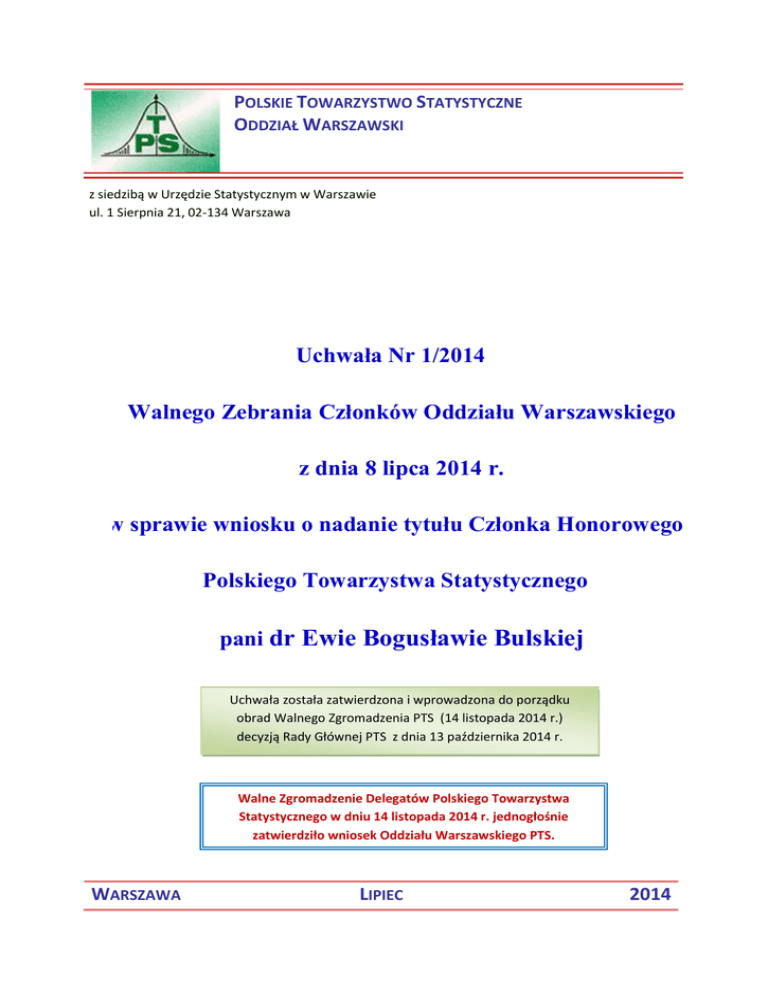 T
PS

POLSKIE TOWARZYSTWO STATYSTYCZNE
ODDZIAŁ WARSZAWSKI

z siedzibą w Urzędzie Statystycznym w Warszawie
ul. 1 Sierpnia 21, 02-134 Warszawa

Uchwała Nr 1/2014

Walnego Zebrania Członków Oddziału Warszawskiego

z dnia 8 lipca 2014 r.

w sprawie wniosku o nadanie tytułu Członka Honorowego

Polskiego Towarzystwa Statystycznego

pani dr Ewie Bogusławie Bulskiej

Uchwała została zatwierdzona i wprowadzona do porządku obrad Walnego Zgromadzenia PTS (14 listopada 2014 r.) decyzją Rady Głównej PTS z dnia 13 października 2014 r.

Walne Zgromadzenie Delegatów Polskiego Towarzystwa Statystycznego w dniu 14 listopada 2014 r. jednogłośnie zatwierdziło wniosek Oddziału Warszawskiego PTS.

WARSZAWA LIPIEC 2014